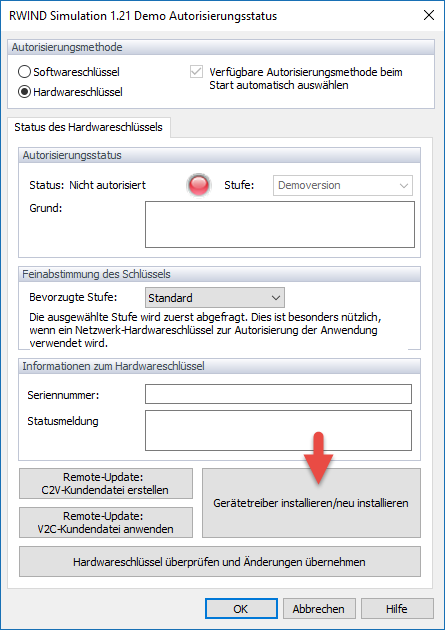 RWIND Simulation 1.21 Demo Autorisierungsstatus

Autorisierungsmethode

Softwareschlüssel

Hardwareschlüssel

Verfügbare Autorisierungsmethode beim Start automatisch auswählen

Status des Hardwareschlüssels

Autorisierungsstatus

Status: Nicht autorisiert

Stufe: Demoversion

Grund:

Feinabstimmung des Schlüssels

Bevorzugte Stufe: Standard

Die ausgewählte Stufe wird zuerst abgefragt. Dies ist besonders nützlich, wenn ein Netzwerk-Hardwareschlüssel zur Autorisierung der Anwendung verwendet wird.

Informationen zum Hardwareschlüssel

Seriennummer:

Statusmeldung

Remote-Update: C2V-Kundendatei erstellen

Remote-Update: V2C-Kundendatei anwenden

Gerätetreiber installieren/neu installieren

Hardwareschlüssel überprüfen und Änderungen übernehmen

OK

Abbrechen

Hilfe